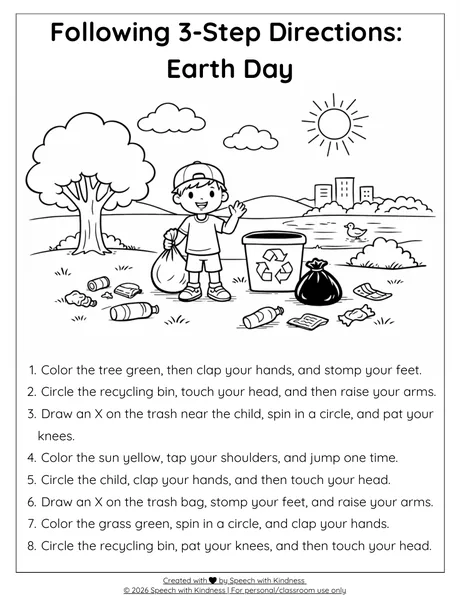 Following 3-Step Directions:
Earth Day

1. Color the tree green, then clap your hands, and stomp your feet.
2. Circle the recycling bin, touch your head, and then raise your arms.
3. Draw an X on the trash near the child, spin in a circle, and pat your knees.
4. Color the sun yellow, tap your shoulders, and jump one time.
5. Circle the child, clap your hands, and then touch your head.
6. Draw an X on the trash bag, stomp your feet, and raise your arms.
7. Color the grass green, spin in a circle, and clap your hands.
8. Circle the recycling bin, pat your knees, and then touch your head.

Created with ♥ by Speech with Kindness
© 2026 Speech with Kindness | For personal/classroom use only